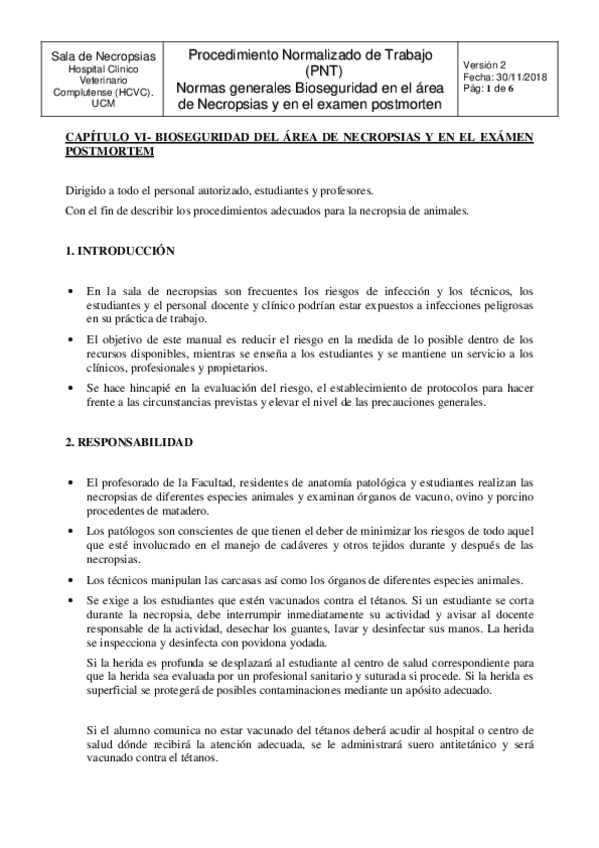 | Sala de Necropsias Hospital Clínico Veterinario Complutense (HCVC). UCM | Procedimiento Normalizado de Trabajo (PNT) Normas generales Bioseguridad en el área de Necropsias y en el examen postmorten | Versión 2 Fecha: 30/11/2018 Pág: 1 de 6 |
|---|---|---|

CAPÍTULO VI- BIOSEGURIDAD DEL ÁREA DE NECROPSIAS Y EN EL EXÁMEN POSTMORTEM

Dirigido a todo el personal autorizado, estudiantes y profesores.

Con el fin de describir los procedimientos adecuados para la necropsia de animales.

1. INTRODUCCIÓN

• En la sala de necropsias son frecuentes los riesgos de infección y los técnicos, los estudiantes y el personal docente y clínico podrían estar expuestos a infecciones peligrosas en su práctica de trabajo.

• El objetivo de este manual es reducir el riesgo en la medida de lo posible dentro de los recursos disponibles, mientras se enseña a los estudiantes y se mantiene un servicio a los clínicos, profesionales y propietarios.

• Se hace hincapié en la evaluación del riesgo, el establecimiento de protocolos para hacer frente a las circunstancias previstas y elevar el nivel de las precauciones generales.

2. RESPONSABILIDAD

• El profesorado de la Facultad, residentes de anatomía patológica y estudiantes realizan las necropsias de diferentes especies animales y examinan órganos de vacuno, ovino y porcino procedentes de matadero.

• Los patólogos son conscientes de que tienen el deber de minimizar los riesgos de todo aquel que esté involucrado en el manejo de cadáveres y otros tejidos durante y después de las necropsias.

• Los técnicos manipulan las carcasas así como los órganos de diferentes especies animales.

• Se exige a los estudiantes que estén vacunados contra el tétanos. Si un estudiante se corta durante la necropsia, debe interrumpir inmediatamente su actividad y avisar al docente responsable de la actividad, desechar los guantes, lavar y desinfectar sus manos. La herida se inspecciona y desinfecta con povidona yodada.

Si la herida es profunda se desplazará al estudiante al centro de salud correspondiente para que la herida sea evaluada por un profesional sanitario y suturada si procede. Si la herida es superficial se protegerá de posibles contaminaciones mediante un apósito adecuado.

Si el alumno comunica no estar vacunado del tétanos deberá acudir al hospital o centro de salud dónde recibirá la atención adecuada, se le administrará suero antitetánico y será vacunado contra el tétanos.